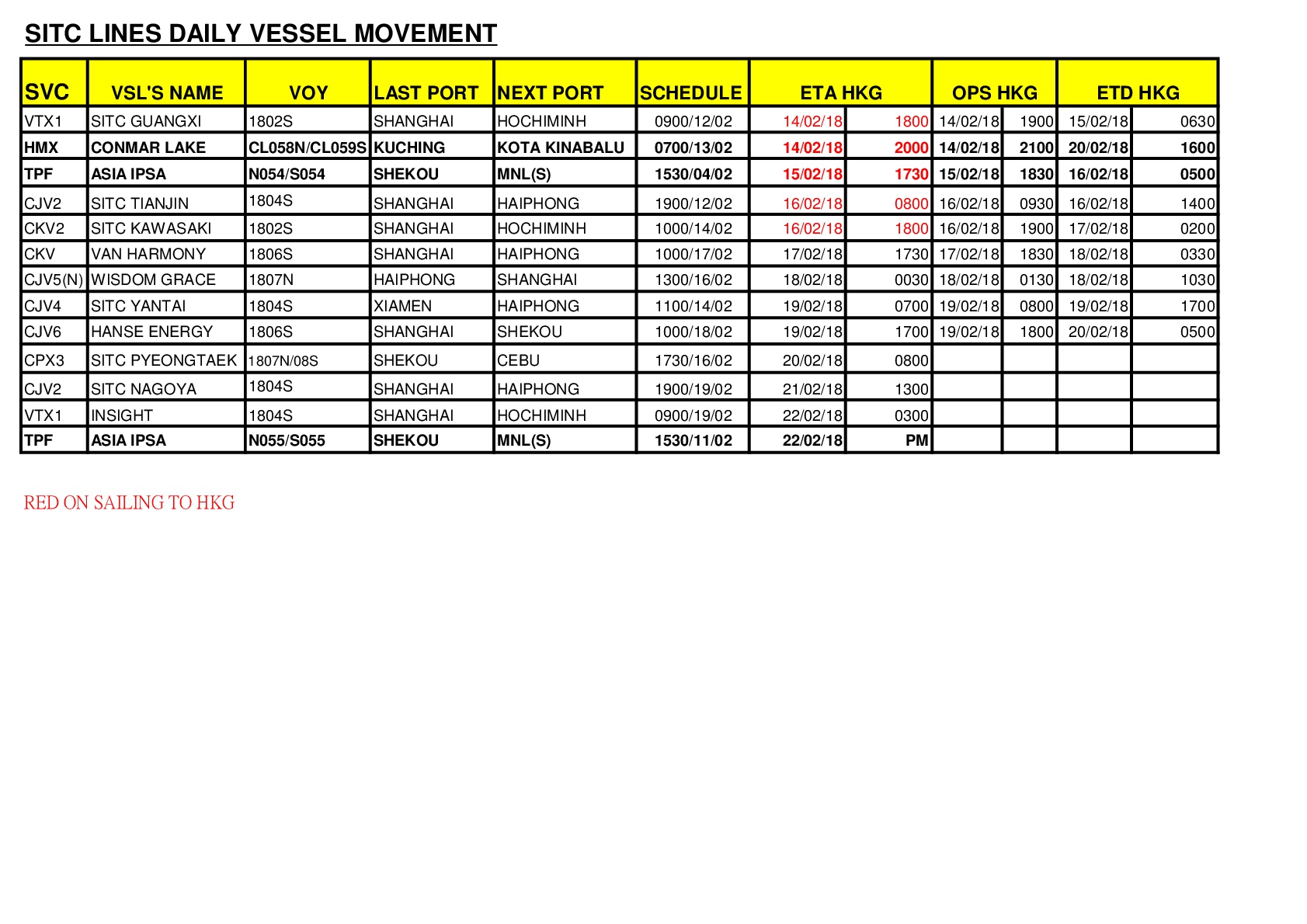 SITC LINES DAILY VESSEL MOVEMENT

| SVC | VSL'S NAME | VOY | LAST PORT | NEXT PORT | SCHEDULE | ETA HKG | | OPS HKG | | ETD HKG | |
|---|---|---|---|---|---|---|---|---|---|---|---|
| VTX1 | SITC GUANGXI | 1802S | SHANGHAI | HOCHIMINH | 0900/12/02 | 14/02/18 | 1800 | 14/02/18 | 1900 | 15/02/18 | 0630 |
| HMX | CONMAR LAKE | CL058N/CL059S | KUCHING | KOTA KINABALU | 0700/13/02 | 14/02/18 | 2000 | 14/02/18 | 2100 | 20/02/18 | 1600 |
| TPF | ASIA IPSA | N054/S054 | SHEKOU | MNL(S) | 1530/04/02 | 15/02/18 | 1730 | 15/02/18 | 1830 | 16/02/18 | 0500 |
| CJV2 | SITC TIANJIN | 1804S | SHANGHAI | HAIPHONG | 1900/12/02 | 16/02/18 | 0800 | 16/02/18 | 0930 | 16/02/18 | 1400 |
| CKV2 | SITC KAWASAKI | 1802S | SHANGHAI | HOCHIMINH | 1000/14/02 | 16/02/18 | 1800 | 16/02/18 | 1900 | 17/02/18 | 0200 |
| CKV | VAN HARMONY | 1806S | SHANGHAI | HAIPHONG | 1000/17/02 | 17/02/18 | 1730 | 17/02/18 | 1830 | 18/02/18 | 0330 |
| CJV5(N) | WISDOM GRACE | 1807N | HAIPHONG | SHANGHAI | 1300/16/02 | 18/02/18 | 0030 | 18/02/18 | 0130 | 18/02/18 | 1030 |
| CJV4 | SITC YANTAI | 1804S | XIAMEN | HAIPHONG | 1100/14/02 | 19/02/18 | 0700 | 19/02/18 | 0800 | 19/02/18 | 1700 |
| CJV6 | HANSE ENERGY | 1806S | SHANGHAI | SHEKOU | 1000/18/02 | 19/02/18 | 1700 | 19/02/18 | 1800 | 20/02/18 | 0500 |
| CPX3 | SITC PYEONGTAEK | 1807N/08S | SHEKOU | CEBU | 1730/16/02 | 20/02/18 | 0800 | | | | |
| CJV2 | SITC NAGOYA | 1804S | SHANGHAI | HAIPHONG | 1900/19/02 | 21/02/18 | 1300 | | | | |
| VTX1 | INSIGHT | 1804S | SHANGHAI | HOCHIMINH | 0900/19/02 | 22/02/18 | 0300 | | | | |
| TPF | ASIA IPSA | N055/S055 | SHEKOU | MNL(S) | 1530/11/02 | 22/02/18 | PM | | | | |

RED ON SAILING TO HKG